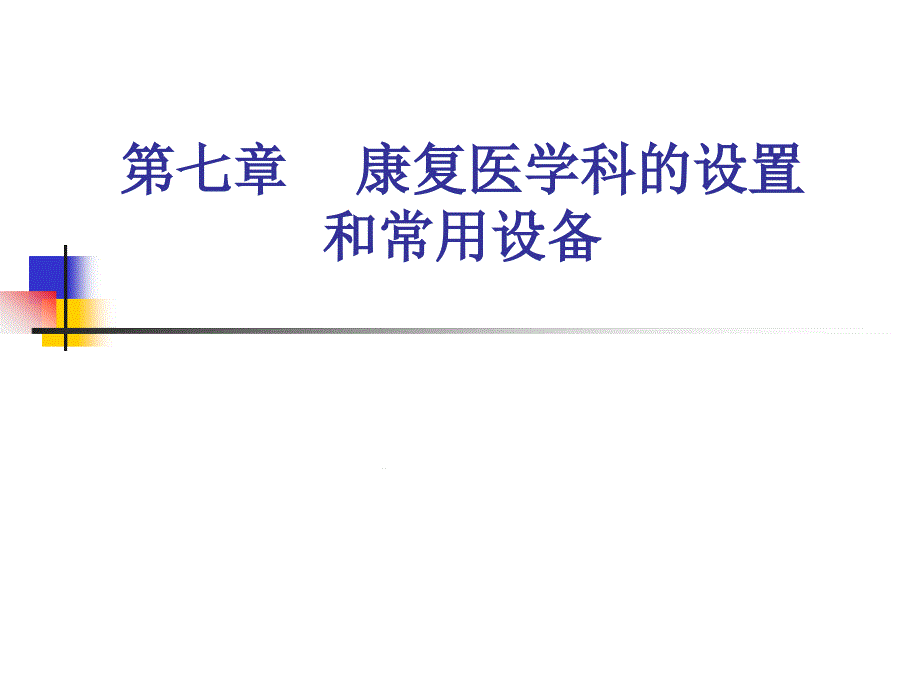 第七章　康复医学科的设置和常用设备